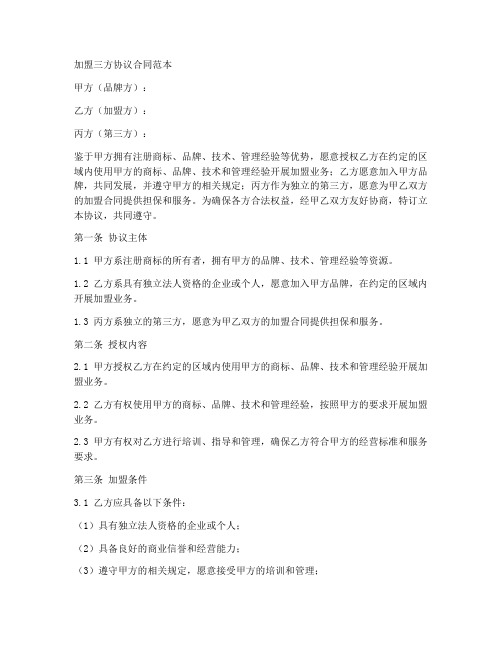 加盟三方协议合同范本

甲方（品牌方）：

乙方（加盟方）：

丙方（第三方）：

鉴于甲方拥有注册商标、品牌、技术、管理经验等优势，愿意授权乙方在约定的区域内使用甲方的商标、品牌、技术和管理经验开展加盟业务；乙方愿意加入甲方品牌，共同发展，并遵守甲方的相关规定；丙方作为独立的第三方，愿意为甲乙双方的加盟合同提供担保和服务。为确保各方合法权益，经甲乙双方友好协商，特订立本协议，共同遵守。

第一条 协议主体

1.1 甲方系注册商标的所有者，拥有甲方的品牌、技术、管理经验等资源。

1.2 乙方系具有独立法人资格的企业或个人，愿意加入甲方品牌，在约定的区域内开展加盟业务。

1.3 丙方系独立的第三方，愿意为甲乙双方的加盟合同提供担保和服务。

第二条 授权内容

2.1 甲方授权乙方在约定的区域内使用甲方的商标、品牌、技术和管理经验开展加盟业务。

2.2 乙方有权使用甲方的商标、品牌、技术和管理经验，按照甲方的要求开展加盟业务。

2.3 甲方有权对乙方进行培训、指导和管理，确保乙方符合甲方的经营标准和服务要求。

第三条 加盟条件

3.1 乙方应具备以下条件：

（1）具有独立法人资格的企业或个人；

（2）具备良好的商业信誉和经营能力；

（3）遵守甲方的相关规定，愿意接受甲方的培训和管理；